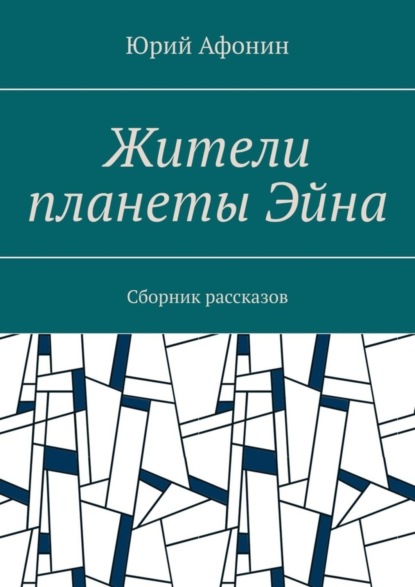 Юрий Афонин

Жители планеты Эйна

Сборник рассказов